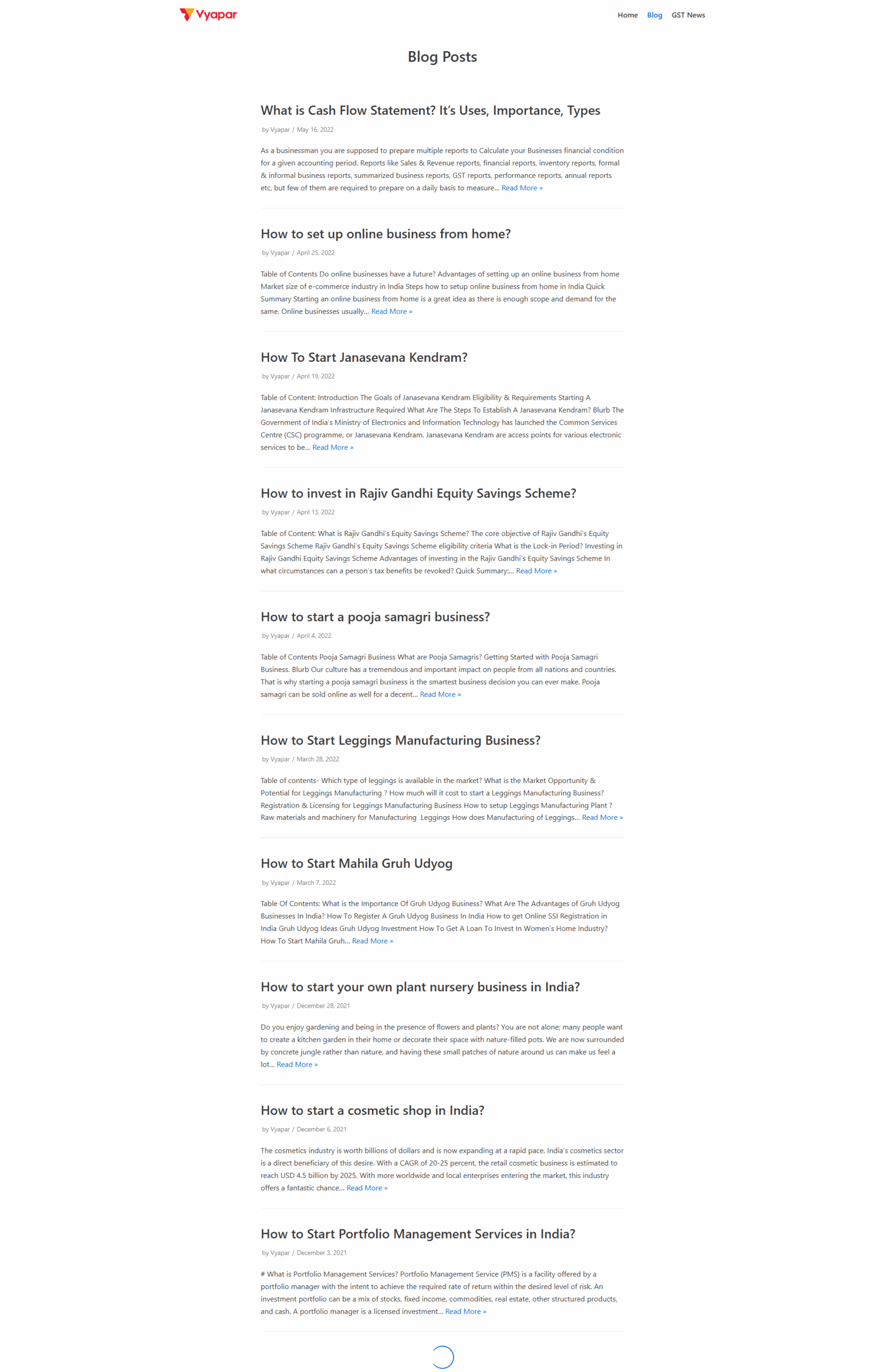 Vyapar

Home Blog GST News

Blog Posts

What is Cash Flow Statement? It's Uses, Importance, Types

by Vyapar / May 16, 2022

As a businessman you are supposed to prepare multiple reports to Calculate your Businesses financial condition for a given accounting period. Reports like Sales & Revenue reports, financial reports, inventory reports, formal & informal business reports, summarized business reports, GST reports, performance reports, annual reports etc, but few of them are required to prepare on a daily basis to measure… Read More »

How to set up online business from home?

by Vyapar / April 25, 2022

Table of Contents Do online businesses have a future? Advantages of setting up an online business from home Market size of e-commerce industry in India Steps how to setup online business from home in India Quick Summary Starting an online business from home is a great idea as there is enough scope and demand for the same. Online businesses usually… Read More »

How To Start Janasevana Kendram?

by Vyapar / April 19, 2022

Table of Content: Introduction The Goals of Janasevana Kendram Eligibility & Requirements Starting A Janasevana Kendram Infrastructure Required What Are The Steps To Establish A Janasevana Kendram? Blurb The Government of India's Ministry of Electronics and Information Technology has launched the Common Services Centre (CSC) programme, or Janasevana Kendram. Janasevana Kendram are access points for various electronic services to be… Read More »

How to invest in Rajiv Gandhi Equity Savings Scheme?

by Vyapar / April 13, 2022

Table of Content: What is Rajiv Gandhi's Equity Savings Scheme? The core objective of Rajiv Gandhi's Equity Savings Scheme Rajiv Gandhi's Equity Savings Scheme eligibility criteria What is the Lock-in Period? Investing in Rajiv Gandhi Equity Savings Scheme Advantages of investing in the Rajiv Gandhi's Equity Savings Scheme In what circumstances can a person's tax benefits be revoked? Quick Summary:… Read More »

How to start a pooja samagri business?

by Vyapar / April 4, 2022

Table of Contents Pooja Samagri Business What are Pooja Samagris? Getting Started with Pooja Samagri Business. Blurb Our culture has a tremendous and important impact on people from all nations and countries. That is why starting a pooja samagri business is the smartest business decision you can ever make. Pooja samagri can be sold online as well for a decent… Read More »

How to Start Leggings Manufacturing Business?

by Vyapar / March 28, 2022

Table of contents- Which type of leggings is available in the market? What is the Market Opportunity & Potential for Leggings Manufacturing ? How much will it cost to start a Leggings Manufacturing Business? Registration & Licensing for Leggings Manufacturing Business How to setup Leggings Manufacturing Plant ? Raw materials and machinery for Manufacturing Leggings How does Manufacturing of Leggings… Read More »

How to Start Mahila Gruh Udyog

by Vyapar / March 7, 2022

Table Of Contents: What is the Importance Of Gruh Udyog Business? What Are The Advantages of Gruh Udyog Businesses In India? How To Register A Gruh Udyog Business In India How to get Online SSI Registration in India Gruh Udyog Ideas Gruh Udyog Investment How To Get A Loan To Invest In Women's Home Industry? How To Start Mahila Gruh… Read More »

How to start your own plant nursery business in India?

by Vyapar / December 28, 2021

Do you enjoy gardening and being in the presence of flowers and plants? You are not alone; many people want to create a kitchen garden in their home or decorate their space with nature-filled pots. We are now surrounded by concrete jungle rather than nature, and having these small patches of nature around us can make us feel a lot… Read More »

How to start a cosmetic shop in India?

by Vyapar / December 6, 2021

The cosmetics industry is worth billions of dollars and is now expanding at a rapid pace. India's cosmetics sector is a direct beneficiary of this desire. With a CAGR of 20-25 percent, the retail cosmetic business is estimated to reach USD 4.5 billion by 2025. With more worldwide and local enterprises entering the market, this industry offers a fantastic chance… Read More »

How to Start Portfolio Management Services in India?

by Vyapar / December 3, 2021

# What is Portfolio Management Services? Portfolio Management Service (PMS) is a facility offered by a portfolio manager with the intent to achieve the required rate of return within the desired level of risk. An investment portfolio can be a mix of stocks, fixed income, commodities, real estate, other structured products, and cash. A portfolio manager is a licensed investment… Read More »